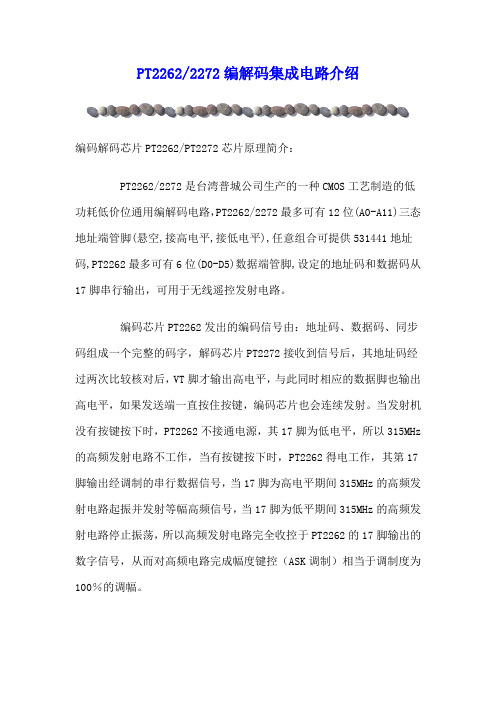 PT2262/2272 编解码集成电路介绍

编码解码芯片 PT2262/PT2272 芯片原理简介：

PT2262/2272 是台湾普城公司生产的一种 CMOS 工艺制造的低功耗低价位通用编解码电路，PT2262/2272 最多可有 12 位(A0-A11)三态地址端管脚(悬空,接高电平,接低电平)，任意组合可提供 531441 地址码，PT2262 最多可有 6 位(D0-D5)数据端管脚，设定的地址码和数据码从 17 脚串行输出，可用于无线遥控发射电路。

编码芯片 PT2262 发出的编码信号由：地址码、数据码、同步码组成一个完整的码字，解码芯片 PT2272 接收到信号后，其地址码经过两次比较核对后，VT 脚才输出高电平，与此同时相应的数据脚也输出高电平，如果发送端一直按住按键，编码芯片也会连续发射。当发射机没有按键按下时，PT2262 不接通电源，其 17 脚为低电平，所以 315MHz 的高频发射电路不工作，当有按键按下时，PT2262 得电工作，其第 17 脚输出经调制的串行数据信号，当 17 脚为高电平期间 315MHz 的高频发射电路起振并发射等幅高频信号，当 17 脚为低平期间 315MHz 的高频发射电路停止振荡，所以高频发射电路完全收控于 PT2262 的 17 脚输出的数字信号，从而对高频电路完成幅度键控（ASK 调制）相当于调制度为 100％的调幅。